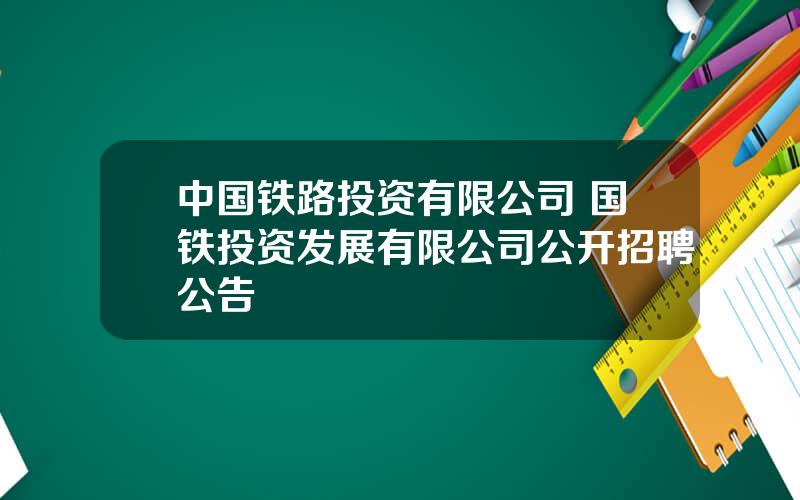 中国铁路投资有限公司 国铁投资发展有限公司公开招聘公告